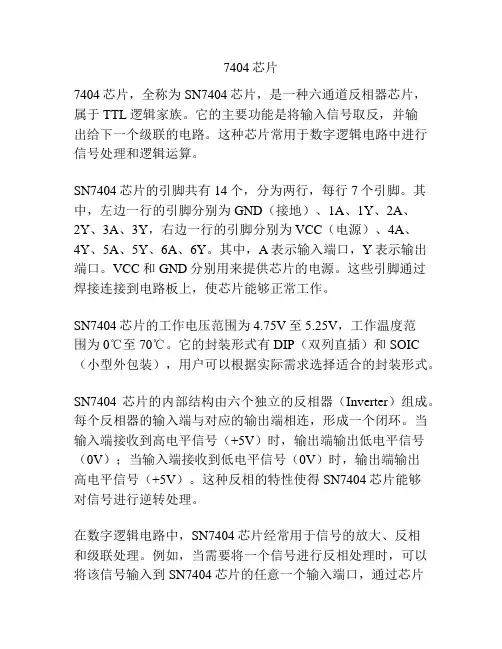 7404 芯片

7404 芯片，全称为 SN7404 芯片，是一种六通道反相器芯片，属于 TTL 逻辑家族。它的主要功能是将输入信号取反，并输出给下一个级联的电路。这种芯片常用于数字逻辑电路中进行信号处理和逻辑运算。

SN7404 芯片的引脚共有 14 个，分为两行，每行 7 个引脚。其中，左边一行的引脚分别为 GND（接地）、1A、1Y、2A、2Y、3A、3Y，右边一行的引脚分别为 VCC（电源）、4A、4Y、5A、5Y、6A、6Y。其中，A 表示输入端口，Y 表示输出端口。VCC 和 GND 分别用来提供芯片的电源。这些引脚通过焊接连接到电路板上，使芯片能够正常工作。

SN7404 芯片的工作电压范围为 4.75V 至 5.25V，工作温度范围为 0℃至 70℃。它的封装形式有 DIP（双列直插）和 SOIC（小型外包装），用户可以根据实际需求选择适合的封装形式。

SN7404 芯片的内部结构由六个独立的反相器（Inverter）组成。每个反相器的输入端与对应的输出端相连，形成一个闭环。当输入端接收到高电平信号（+5V）时，输出端输出低电平信号（0V）；当输入端接收到低电平信号（0V）时，输出端输出高电平信号（+5V）。这种反相的特性使得 SN7404 芯片能够对信号进行逆转处理。

在数字逻辑电路中，SN7404 芯片经常用于信号的放大、反相和级联处理。例如，当需要将一个信号进行反相处理时，可以将该信号输入到 SN7404 芯片的任意一个输入端口，通过芯片